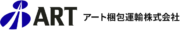 ART アート梱包運輸株式会社